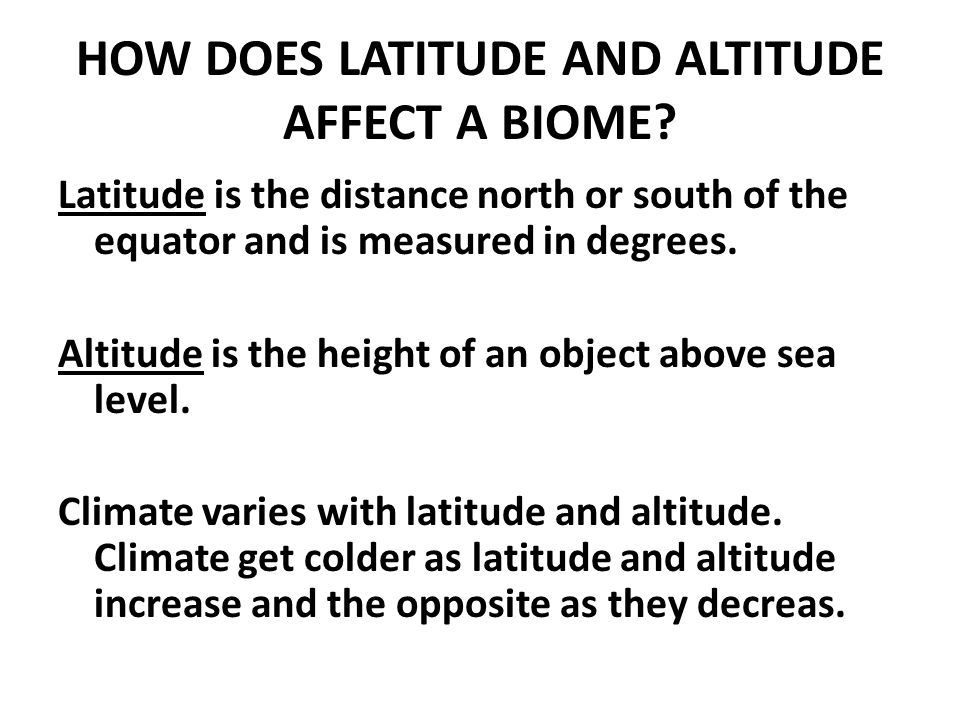 HOW DOES LATITUDE AND ALTITUDE AFFECT A BIOME?

Latitude is the distance north or south of the equator and is measured in degrees.

Altitude is the height of an object above sea level.

Climate varies with latitude and altitude. Climate get colder as latitude and altitude increase and the opposite as they decreas.